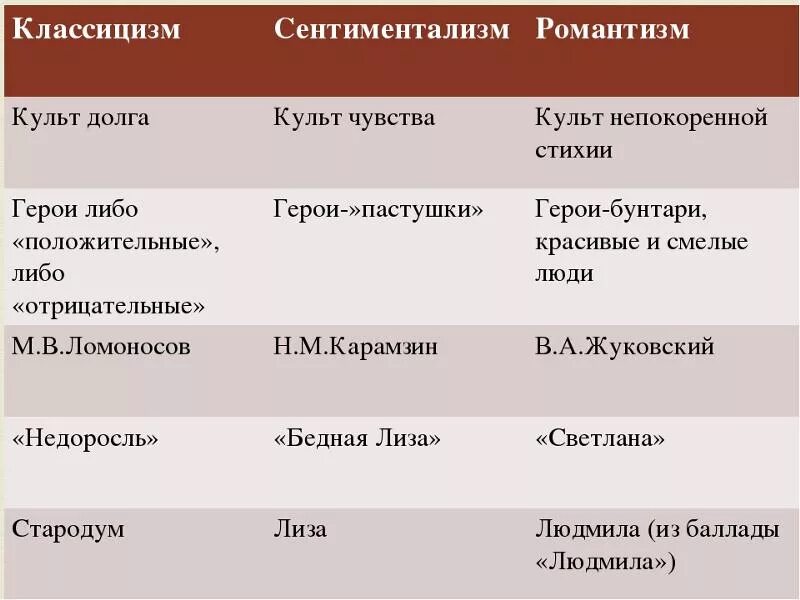 | Классицизм | Сентиментализм | Романтизм |
|---|---|---|
| Культ долга | Культ чувства | Культ непокоренной стихии |
| Герои либо «положительные», либо «отрицательные» | Герои-»пастушки» | Герои-бунтари, красивые и смелые люди |
| М.В.Ломоносов | Н.М.Карамзин | В.А.Жуковский |
| «Недоросль» | «Бедная Лиза» | «Светлана» |
| Стародум | Лиза | Людмила (из баллады «Людмила») |